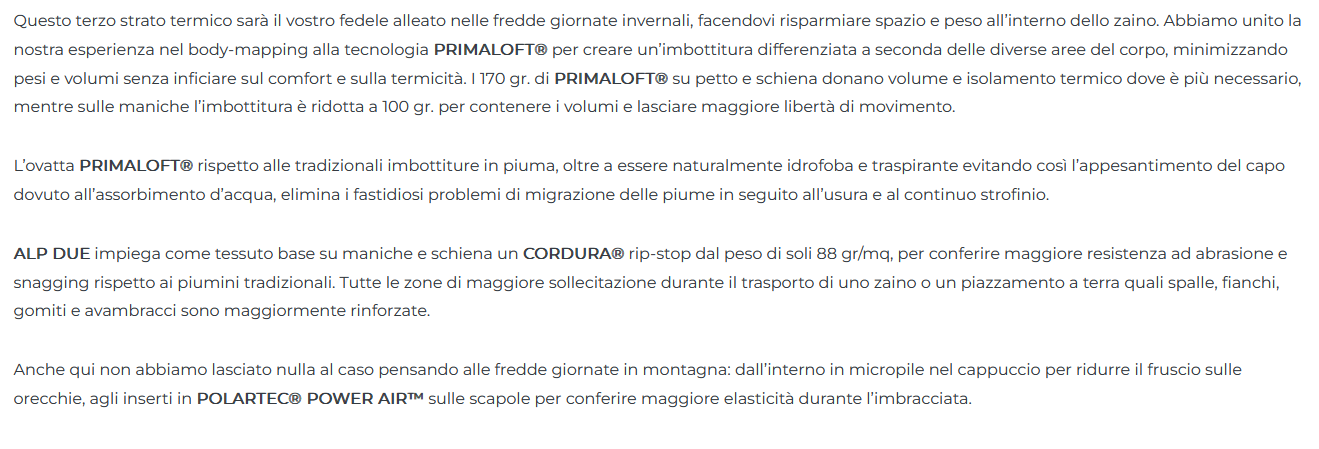 Questo terzo strato termico sarà il vostro fedele alleato nelle fredde giornate invernali, facendovi risparmiare spazio e peso all'interno dello zaino. Abbiamo unito la nostra esperienza nel body-mapping alla tecnologia PRIMALOFT® per creare un'imbottitura differenziata a seconda delle diverse aree del corpo, minimizzando pesi e volumi senza inficiare sul comfort e sulla termicità. I 170 gr. di PRIMALOFT® su petto e schiena donano volume e isolamento termico dove è più necessario, mentre sulle maniche l'imbottitura è ridotta a 100 gr. per contenere i volumi e lasciare maggiore libertà di movimento.

L'ovatta PRIMALOFT® rispetto alle tradizionali imbottiture in piuma, oltre a essere naturalmente idrofoba e traspirante evitando così l'appesantimento del capo dovuto all'assorbimento d'acqua, elimina i fastidiosi problemi di migrazione delle piume in seguito all'usura e al continuo strofinio.

ALP DUE impiega come tessuto base su maniche e schiena un CORDURA® rip-stop dal peso di soli 88 gr/mq, per conferire maggiore resistenza ad abrasione e snagging rispetto ai piumini tradizionali. Tutte le zone di maggiore sollecitazione durante il trasporto di uno zaino o un piazzamento a terra quali spalle, fianchi, gomiti e avambracci sono maggiormente rinforzate.

Anche qui non abbiamo lasciato nulla al caso pensando alle fredde giornate in montagna: dall'interno in micropile nel cappuccio per ridurre il fruscio sulle orecchie, agli inserti in POLARTEC® POWER AIR™ sulle scapole per conferire maggiore elasticità durante l'imbracciata.